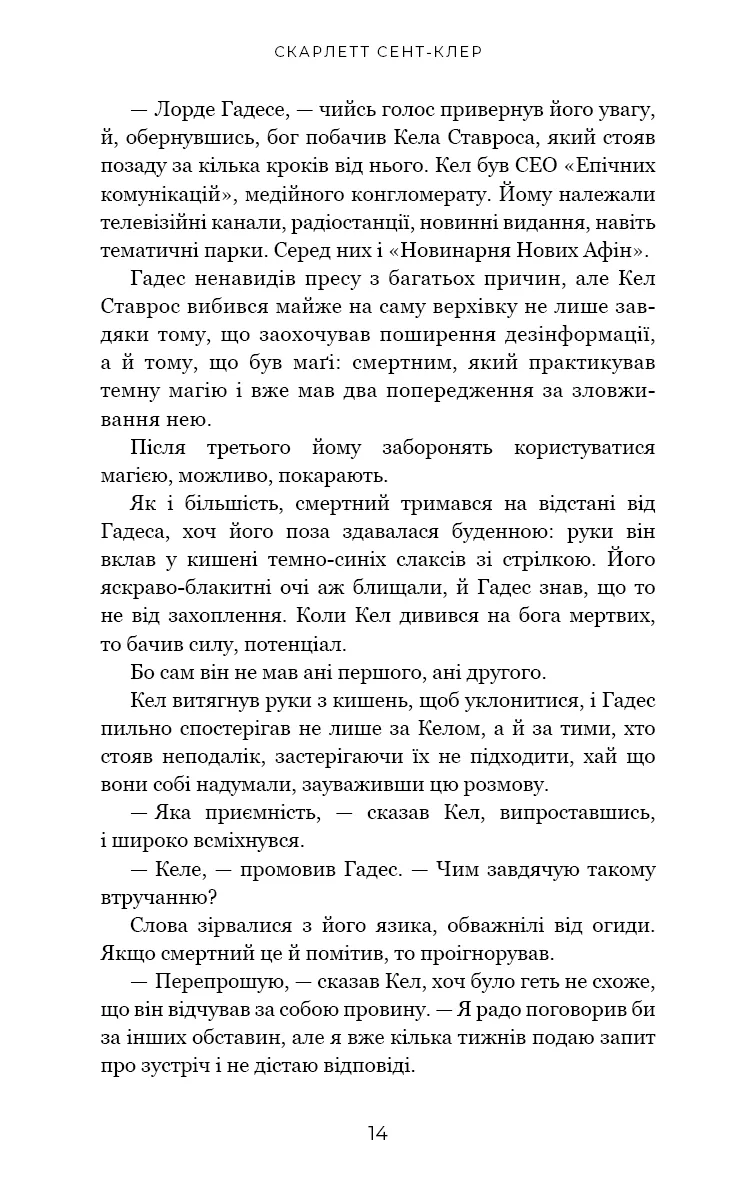 СКАРЛЕТТ СЕНТ-КЛЕР

— Лорде Гадесе, — чийсь голос привернув його увагу, й, обернувшись, бог побачив Кела Ставроса, який стояв позаду за кілька кроків від нього. Кел був СЕО «Епічних комунікацій», медійного конгломерату. Йому належали телевізійні канали, радіостанції, новинні видання, навіть тематичні парки. Серед них і «Новинарня Нових Афін».

Гадес ненавидів пресу з багатьох причин, але Кел Ставрос вибився майже на саму верхівку не лише завдяки тому, що заохочував поширення дезінформації, а й тому, що був маґі: смертним, який практикував темну магію і вже мав два попередження за зловживання нею.

Після третього йому заборонять користуватися магією, можливо, покарають.

Як і більшість, смертний тримався на відстані від Гадеса, хоч його поза здавалася буденною: руки він вклав у кишені темно-синіх слаксів зі стрілкою. Його яскраво-блакитні очі аж блищали, й Гадес знав, що то не від захоплення. Коли Кел дивився на бога мертвих, то бачив силу, потенціал.

Бо сам він не мав ані першого, ані другого.

Кел витягнув руки з кишень, щоб уклонитися, і Гадес пильно спостерігав не лише за Келом, а й за тими, хто стояв неподалік, застерігаючи їх не підходити, хай що вони собі надумали, зауваживши цю розмову.

— Яка приємність, — сказав Кел, випроставшись, і широко всміхнувся.

— Келе, — промовив Гадес. — Чим завдячую такому втручанню?

Слова зірвалися з його язика, обважнілі від огиди. Якщо смертний це й помітив, то проігнорував.

— Перепрошую, — сказав Кел, хоч було геть не схоже, що він відчував за собою провину. — Я радо поговорив би за інших обставин, але я вже кілька тижнів подаю запит про зустріч і не дістаю відповіді.

14